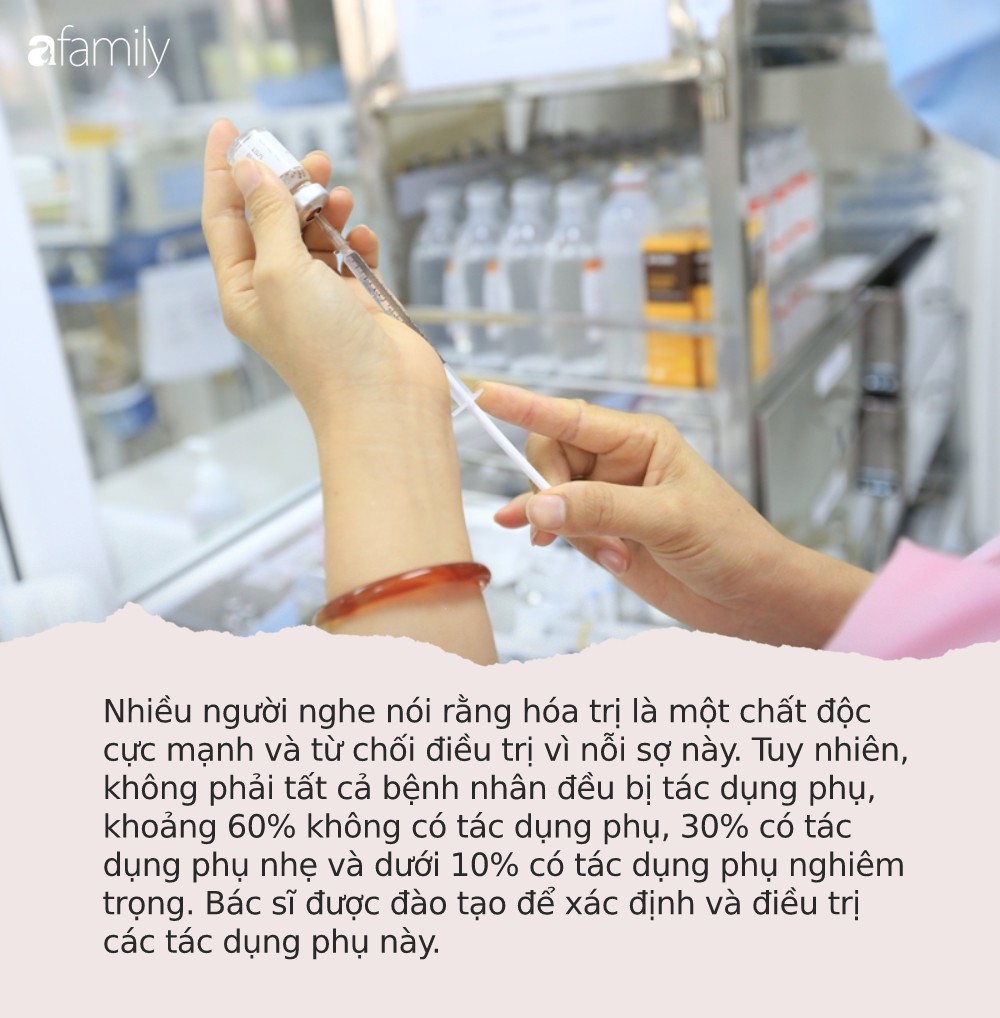 afamily

Nhiều người nghe nói rằng hóa trị là một chất độc cực mạnh và từ chối điều trị vì nỗi sợ này. Tuy nhiên, không phải tất cả bệnh nhân đều bị tác dụng phụ, khoảng 60% không có tác dụng phụ, 30% có tác dụng phụ nhẹ và dưới 10% có tác dụng phụ nghiêm trọng. Bác sĩ được đào tạo để xác định và điều trị các tác dụng phụ này.